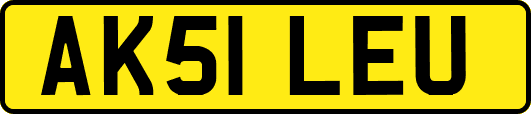 AK51 LEU